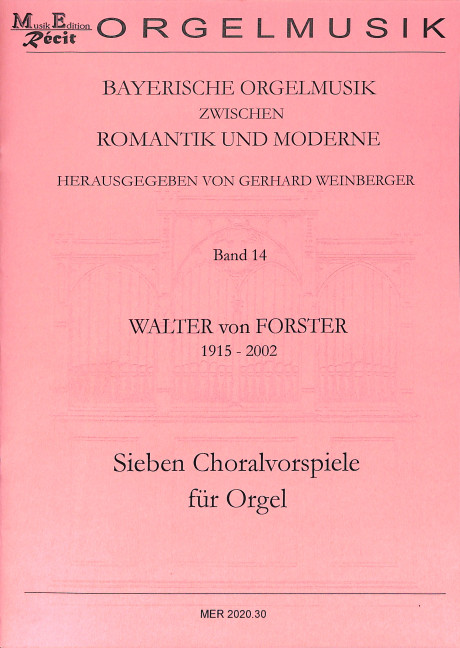 Musik Edition
Récit

ORGELMUSIK

BAYERISCHE ORGELMUSIK
ZWISCHEN
ROMANTIK UND MODERNE

HERAUSGEGEBEN VON GERHARD WEINBERGER

Band 14

WALTER von FORSTER
1915 - 2002

Sieben Choralvorspiele
für Orgel

MER 2020.30